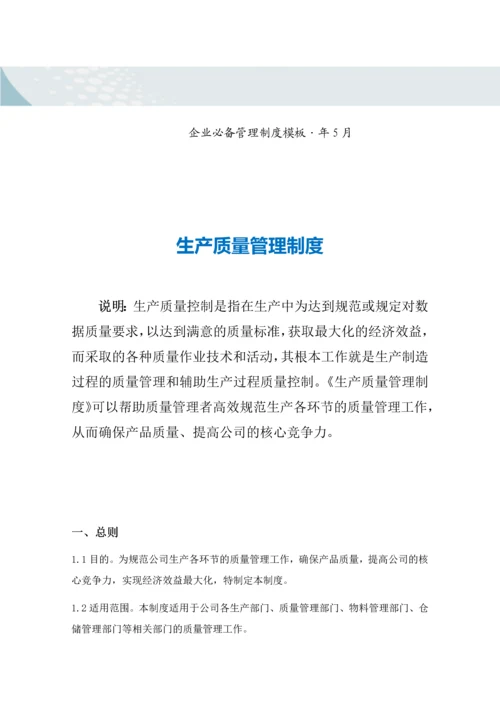 企业必备管理制度模板 · 年 5 月

生产质量管理制度

说明：生产质量控制是指在生产中为达到规范或规定对数据质量要求，以达到满意的质量标准，获取最大化的经济效益，而采取的各种质量作业技术和活动，其根本工作就是生产制造过程的质量管理和辅助生产过程质量控制。《生产质量管理制度》可以帮助质量管理者高效规范生产各环节的质量管理工作，从而确保产品质量、提高公司的核心竞争力。

一、总则

1.1 目的。为规范公司生产各环节的质量管理工作，确保产品质量，提高公司的核心竞争力，实现经济效益最大化，特制定本制度。

1.2 适用范围。本制度适用于公司各生产部门、质量管理部门、物料管理部门、仓储管理部门等相关部门的质量管理工作。